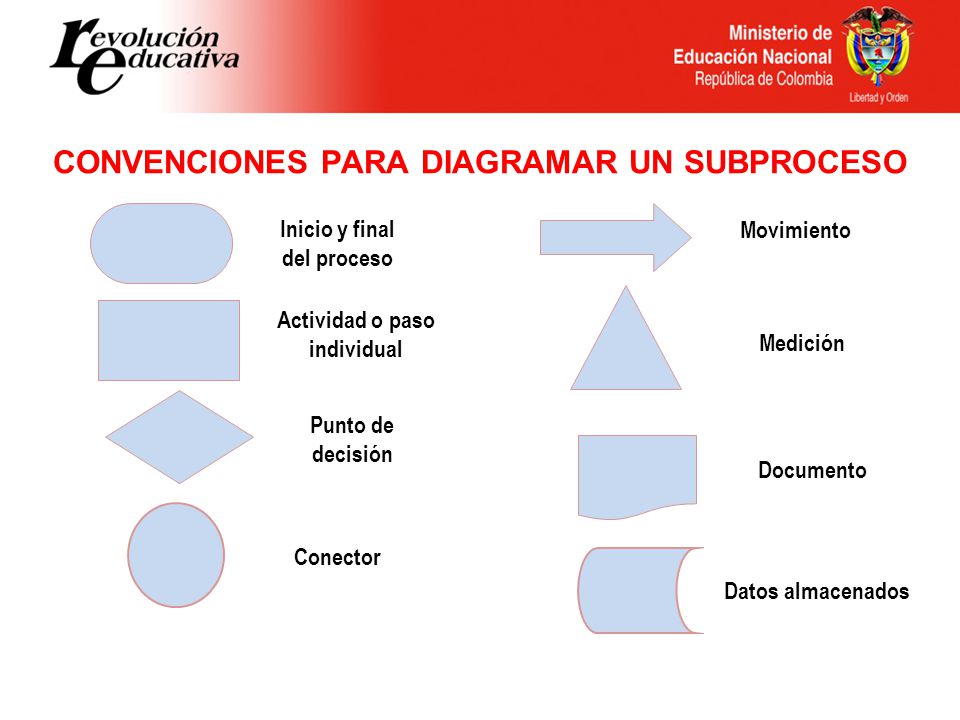 revolución educativa

Ministerio de Educación Nacional
República de Colombia
Libertad y Orden

CONVENCIONES PARA DIAGRAMAR UN SUBPROCESO

Inicio y final del proceso

Actividad o paso individual

Punto de decisión

Conector

Movimiento

Medición

Documento

Datos almacenados